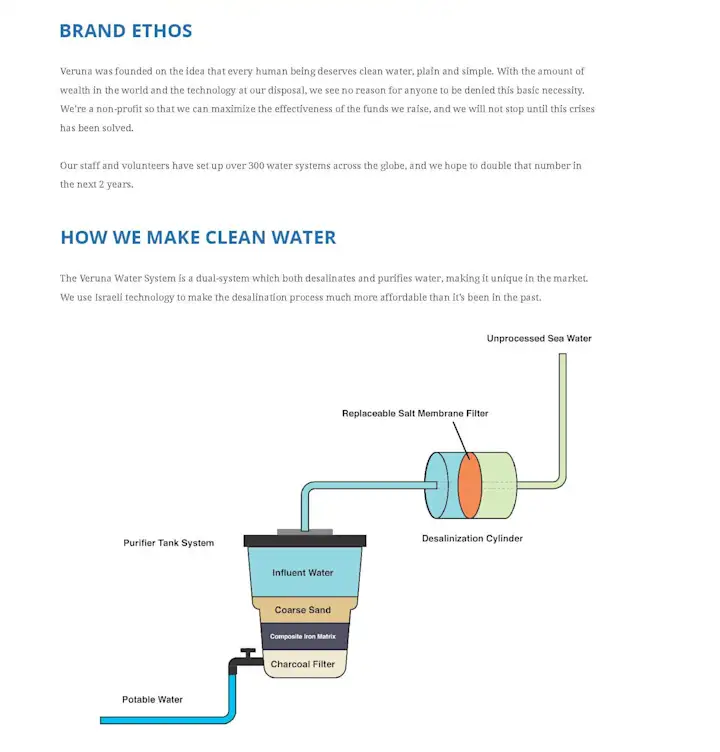 BRAND ETHOS

Veruna was founded on the idea that every human being deserves clean water, plain and simple. With the amount of wealth in the world and the technology at our disposal, we see no reason for anyone to be denied this basic necessity. We're a non-profit so that we can maximize the effectiveness of the funds we raise, and we will not stop until this crises has been solved.

Our staff and volunteers have set up over 300 water systems across the globe, and we hope to double that number in the next 2 years.

HOW WE MAKE CLEAN WATER

The Veruna Water System is a dual-system which both desalinates and purifies water, making it unique in the market. We use Israeli technology to make the desalination process much more affordable than it's been in the past.

Unprocessed Sea Water

Replaceable Salt Membrane Filter

Desalinization Cylinder

Purifier Tank System

Influent Water

Coarse Sand

Composite Iron Matrix

Charcoal Filter

Potable Water